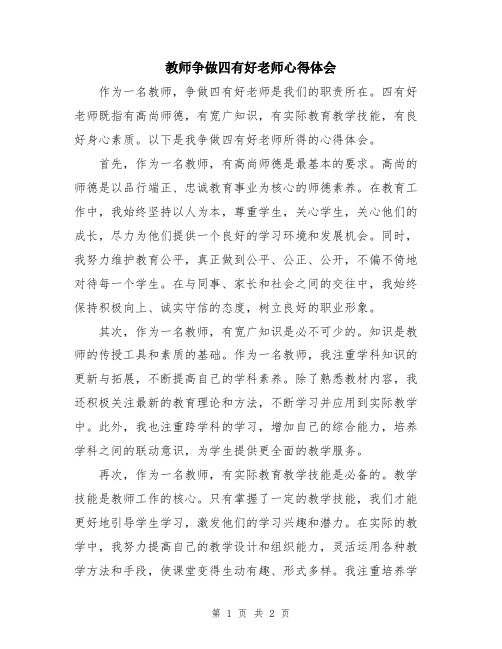 教师争做四有好老师心得体会

作为一名教师，争做四有好老师是我们的职责所在。四有好老师既指有高尚师德，有宽广知识，有实际教育教学技能，有良好身心素质。以下是我争做四有好老师所得的心得体会。

首先，作为一名教师，有高尚师德是最基本的要求。高尚的师德是以品行端正、忠诚教育事业为核心的师德素养。在教育工作中，我始终坚持以人为本，尊重学生，关心学生，关心他们的成长，尽力为他们提供一个良好的学习环境和发展机会。同时，我努力维护教育公平，真正做到公平、公正、公开，不偏不倚地对待每一个学生。在与同事、家长和社会之间的交往中，我始终保持积极向上、诚实守信的态度，树立良好的职业形象。

其次，作为一名教师，有宽广知识是必不可少的。知识是教师的传授工具和素质的基础。作为一名教师，我注重学科知识的更新与拓展，不断提高自己的学科素养。除了熟悉教材内容，我还积极关注最新的教育理论和方法，不断学习并应用到实际教学中。此外，我也注重跨学科的学习，增加自己的综合能力，培养学科之间的联动意识，为学生提供更全面的教学服务。

再次，作为一名教师，有实际教育教学技能是必备的。教学技能是教师工作的核心。只有掌握了一定的教学技能，我们才能更好地引导学生学习，激发他们的学习兴趣和潜力。在实际的教学中，我努力提高自己的教学设计和组织能力，灵活运用各种教学方法和手段，使课堂变得生动有趣、形式多样。我注重培养学

第 1 页 共 2 页